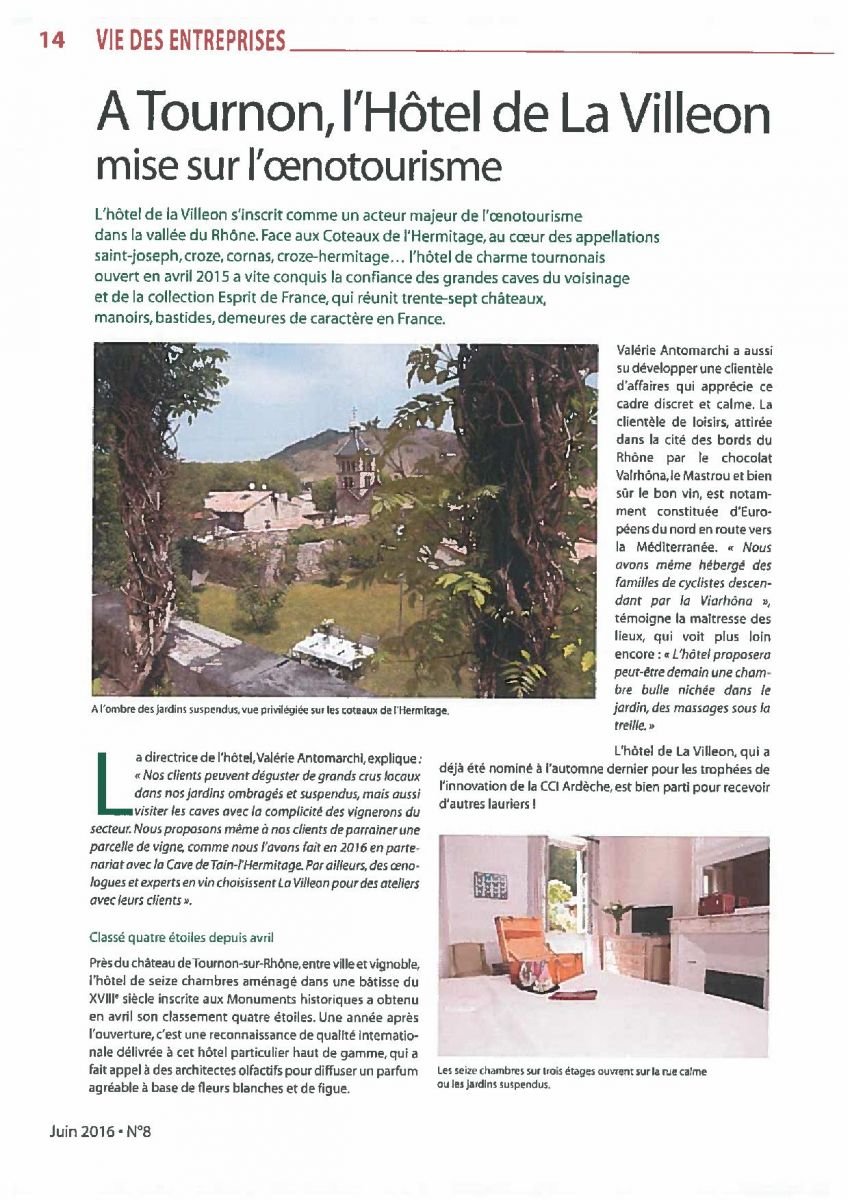 14 VIE DES ENTREPRISES

A Tournon, l'Hôtel de La Villeon mise sur l'œnotourisme

L'hôtel de la Villeon s'inscrit comme un acteur majeur de l'œnotourisme dans la vallée du Rhône. Face aux Coteaux de l'Hermitage, au cœur des appellations saint-joseph, croze, cornas, croze-hermitage… l'hôtel de charme tournonais ouvert en avril 2015 a vite conquis la confiance des grandes caves du voisinage et de la collection Esprit de France, qui réunit trente-sept châteaux, manoirs, bastides, demeures de caractère en France.

A l'ombre des jardins suspendus, vue privilégiée sur les coteaux de l'Hermitage.

La directrice de l'hôtel, Valérie Antomarchi, explique : « Nos clients peuvent déguster de grands crus locaux dans nos jardins ombragés et suspendus, mais aussi visiter les caves avec la complicité des vignerons du secteur. Nous proposons même à nos clients de parrainer une parcelle de vigne, comme nous l'avons fait en 2016 en partenariat avec la Cave de Tain-l'Hermitage. Par ailleurs, des œnologues et experts en vin choisissent La Villeon pour des ateliers avec leurs clients ».

Classé quatre étoiles depuis avril

Près du château de Tournon-sur-Rhône, entre ville et vignoble, l'hôtel de seize chambres aménagé dans une bâtisse du XVIIIe siècle inscrite aux Monuments historiques a obtenu en avril son classement quatre étoiles. Une année après l'ouverture, c'est une reconnaissance de qualité internationale délivrée à cet hôtel particulier haut de gamme, qui a fait appel à des architectes olfactifs pour diffuser un parfum agréable à base de fleurs blanches et de figue.

Valérie Antomarchi a aussi su développer une clientèle d'affaires qui apprécie ce cadre discret et calme. La clientèle de loisirs, attirée dans la cité des bords du Rhône par le chocolat Valrhôna, le Mastrou et bien sûr le bon vin, est notamment constituée d'Européens du nord en route vers la Méditerranée. « Nous avons même hébergé des familles de cyclistes descendant par la Viarhôna », témoigne la maîtresse des lieux, qui voit plus loin encore : « L'hôtel proposera peut-être demain une chambre bulle nichée dans le jardin, des massages sous la treille. »

L'hôtel de La Villeon, qui a déjà été nominé à l'automne dernier pour les trophées de l'innovation de la CCI Ardèche, est bien parti pour recevoir d'autres lauriers !

Les seize chambres sur trois étages ouvrent sur la rue calme ou les jardins suspendus.

Juin 2016 • N°8